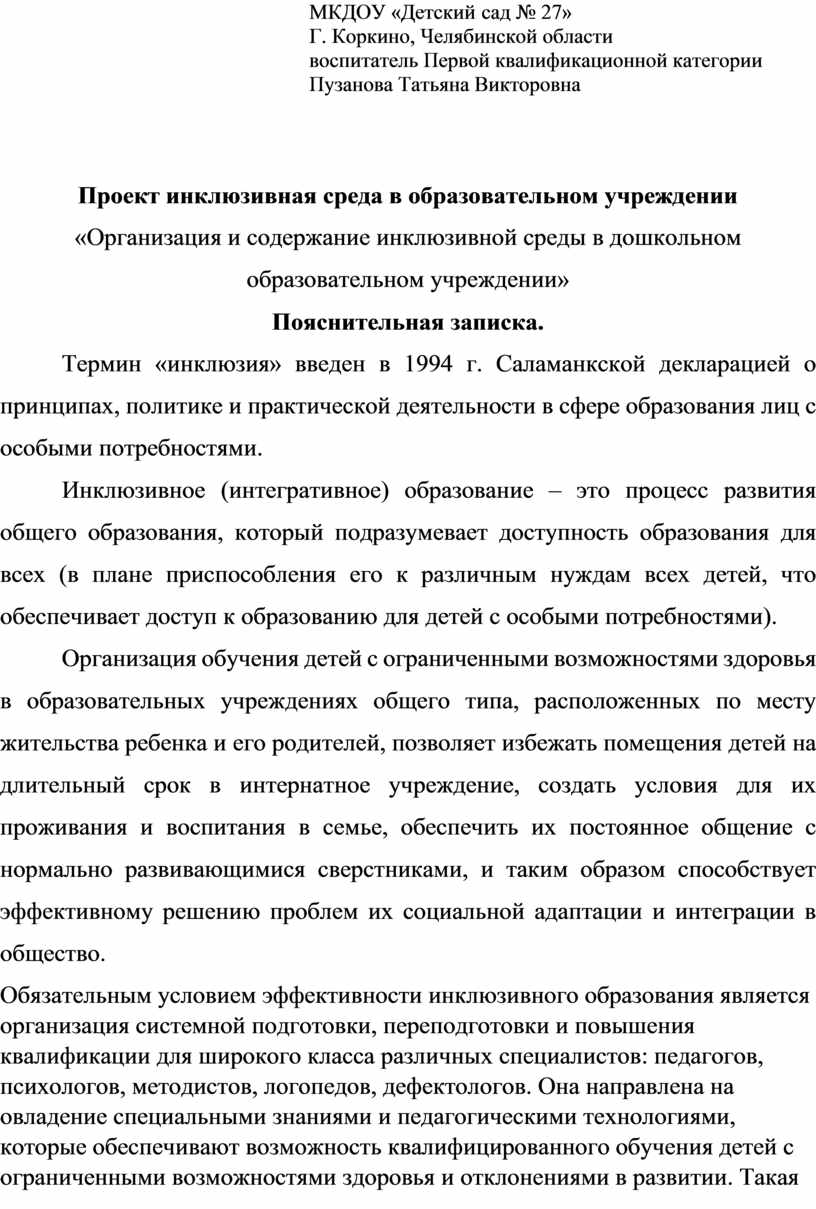 МКДОУ «Детский сад № 27»
Г. Коркино, Челябинской области
воспитатель Первой квалификационной категории
Пузанова Татьяна Викторовна

Проект инклюзивная среда в образовательном учреждении
«Организация и содержание инклюзивной среды в дошкольном образовательном учреждении»
Пояснительная записка.

Термин «инклюзия» введен в 1994 г. Саламанкской декларацией о принципах, политике и практической деятельности в сфере образования лиц с особыми потребностями.

Инклюзивное (интегративное) образование – это процесс развития общего образования, который подразумевает доступность образования для всех (в плане приспособления его к различным нуждам всех детей, что обеспечивает доступ к образованию для детей с особыми потребностями).

Организация обучения детей с ограниченными возможностями здоровья в образовательных учреждениях общего типа, расположенных по месту жительства ребенка и его родителей, позволяет избежать помещения детей на длительный срок в интернатное учреждение, создать условия для их проживания и воспитания в семье, обеспечить их постоянное общение с нормально развивающимися сверстниками, и таким образом способствует эффективному решению проблем их социальной адаптации и интеграции в общество.

Обязательным условием эффективности инклюзивного образования является организация системной подготовки, переподготовки и повышения квалификации для широкого класса различных специалистов: педагогов, психологов, методистов, логопедов, дефектологов. Она направлена на овладение специальными знаниями и педагогическими технологиями, которые обеспечивают возможность квалифицированного обучения детей с ограниченными возможностями здоровья и отклонениями в развитии. Такая